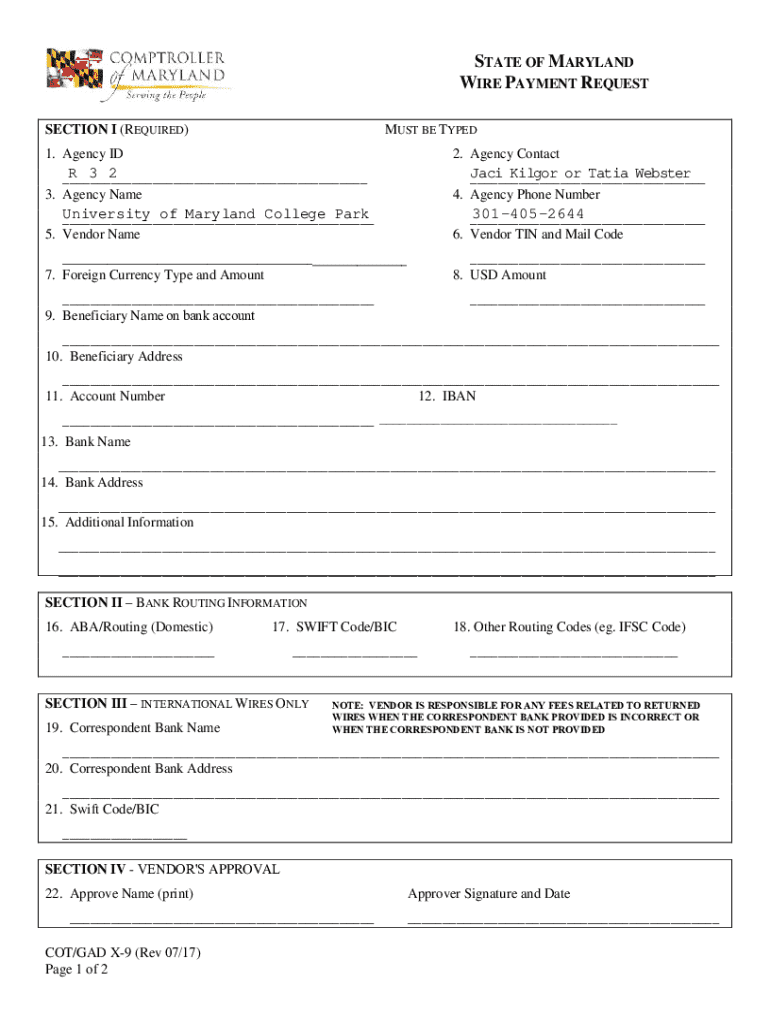 COMPTROLLER of MARYLAND
Serving the People

STATE OF MARYLAND
WIRE PAYMENT REQUEST

SECTION I (REQUIRED)

MUST BE TYPED

1. Agency ID
R 3 2

2. Agency Contact
Jaci Kilgor or Tatia Webster

3. Agency Name
University of Maryland College Park

4. Agency Phone Number
301-405-2644

5. Vendor Name

6. Vendor TIN and Mail Code

7. Foreign Currency Type and Amount

8. USD Amount

9. Beneficiary Name on bank account

10. Beneficiary Address

11. Account Number

12. IBAN

13. Bank Name

14. Bank Address

15. Additional Information

SECTION II – BANK ROUTING INFORMATION

16. ABA/Routing (Domestic)

17. SWIFT Code/BIC

18. Other Routing Codes (eg. IFSC Code)

SECTION III – INTERNATIONAL WIRES ONLY

NOTE: VENDOR IS RESPONSIBLE FOR ANY FEES RELATED TO RETURNED WIRES WHEN THE CORRESPONDENT BANK PROVIDED IS INCORRECT OR WHEN THE CORRESPONDENT BANK IS NOT PROVIDED

19. Correspondent Bank Name

20. Correspondent Bank Address

21. Swift Code/BIC

SECTION IV - VENDOR'S APPROVAL

22. Approve Name (print)

Approver Signature and Date

COT/GAD X-9 (Rev 07/17)
Page 1 of 2